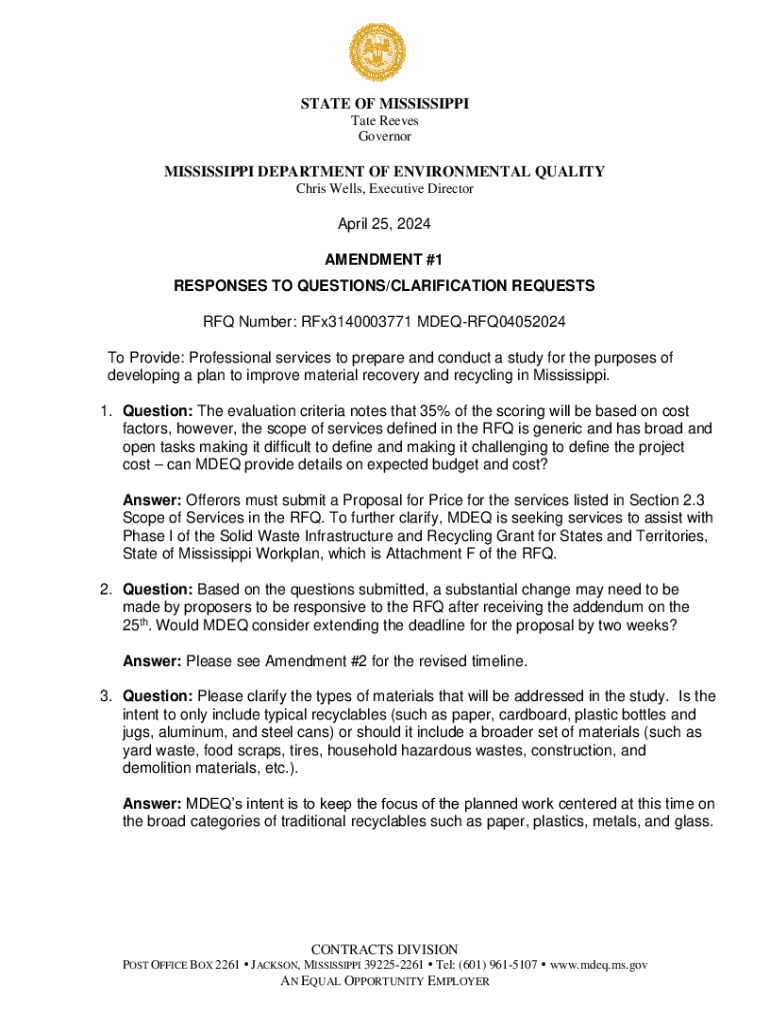 STATE OF MISSISSIPPI
Tate Reeves
Governor

MISSISSIPPI DEPARTMENT OF ENVIRONMENTAL QUALITY
Chris Wells, Executive Director

April 25, 2024

AMENDMENT #1
RESPONSES TO QUESTIONS/CLARIFICATION REQUESTS

RFQ Number: RFx3140003771 MDEQ-RFQ04052024

To Provide: Professional services to prepare and conduct a study for the purposes of developing a plan to improve material recovery and recycling in Mississippi.

1. Question: The evaluation criteria notes that 35% of the scoring will be based on cost factors, however, the scope of services defined in the RFQ is generic and has broad and open tasks making it difficult to define and making it challenging to define the project cost – can MDEQ provide details on expected budget and cost?

Answer: Offerors must submit a Proposal for Price for the services listed in Section 2.3 Scope of Services in the RFQ. To further clarify, MDEQ is seeking services to assist with Phase I of the Solid Waste Infrastructure and Recycling Grant for States and Territories, State of Mississippi Workplan, which is Attachment F of the RFQ.

2. Question: Based on the questions submitted, a substantial change may need to be made by proposers to be responsive to the RFQ after receiving the addendum on the 25$^{th}$. Would MDEQ consider extending the deadline for the proposal by two weeks?

Answer: Please see Amendment #2 for the revised timeline.

3. Question: Please clarify the types of materials that will be addressed in the study. Is the intent to only include typical recyclables (such as paper, cardboard, plastic bottles and jugs, aluminum, and steel cans) or should it include a broader set of materials (such as yard waste, food scraps, tires, household hazardous wastes, construction, and demolition materials, etc.).

Answer: MDEQ's intent is to keep the focus of the planned work centered at this time on the broad categories of traditional recyclables such as paper, plastics, metals, and glass.

CONTRACTS DIVISION
POST OFFICE BOX 2261 • JACKSON, MISSISSIPPI 39225-2261 • Tel: (601) 961-5107 • www.mdeq.ms.gov
AN EQUAL OPPORTUNITY EMPLOYER